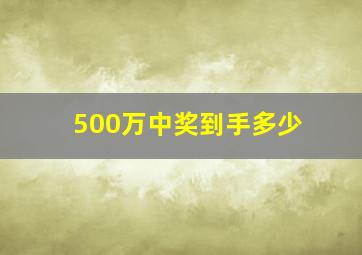 500万中奖到手多少